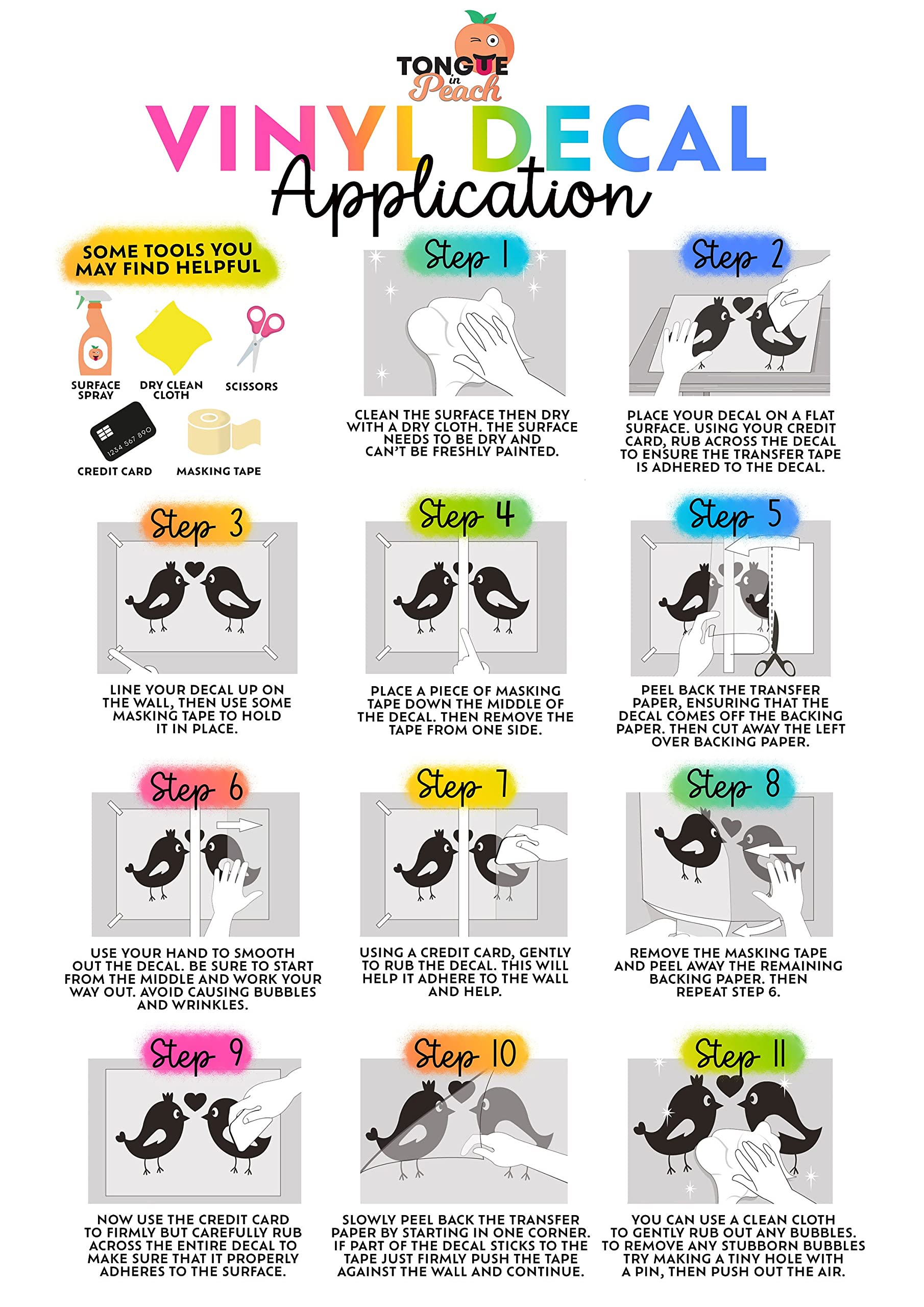 TONGUE in Peach

VINYL DECAL Application

SOME TOOLS YOU MAY FIND HELPFUL

SURFACE SPRAY

DRY CLEAN CLOTH

SCISSORS

1234 567 890

CREDIT CARD

MASKING TAPE

Step 1

CLEAN THE SURFACE THEN DRY WITH A DRY CLOTH. THE SURFACE NEEDS TO BE DRY AND CAN'T BE FRESHLY PAINTED.

Step 2

PLACE YOUR DECAL ON A FLAT SURFACE. USING YOUR CREDIT CARD, RUB ACROSS THE DECAL TO ENSURE THE TRANSFER TAPE IS ADHERED TO THE DECAL.

Step 3

LINE YOUR DECAL UP ON THE WALL, THEN USE SOME MASKING TAPE TO HOLD IT IN PLACE.

Step 4

PLACE A PIECE OF MASKING TAPE DOWN THE MIDDLE OF THE DECAL. THEN REMOVE THE TAPE FROM ONE SIDE.

Step 5

PEEL BACK THE TRANSFER PAPER, ENSURING THAT THE DECAL COMES OFF THE BACKING PAPER. THEN CUT AWAY THE LEFT OVER BACKING PAPER.

Step 6

USE YOUR HAND TO SMOOTH OUT THE DECAL. BE SURE TO START FROM THE MIDDLE AND WORK YOUR WAY OUT. AVOID CAUSING BUBBLES AND WRINKLES.

Step 7

USING A CREDIT CARD, GENTLY TO RUB THE DECAL. THIS WILL HELP IT ADHERE TO THE WALL AND HELP.

Step 8

REMOVE THE MASKING TAPE AND PEEL AWAY THE REMAINING BACKING PAPER. THEN REPEAT STEP 6.

Step 9

NOW USE THE CREDIT CARD TO FIRMLY BUT CAREFULLY RUB ACROSS THE ENTIRE DECAL TO MAKE SURE THAT IT PROPERLY ADHERES TO THE SURFACE.

Step 10

SLOWLY PEEL BACK THE TRANSFER PAPER BY STARTING IN ONE CORNER. IF PART OF THE DECAL STICKS TO THE TAPE JUST FIRMLY PUSH THE TAPE AGAINST THE WALL AND CONTINUE.

Step 11

YOU CAN USE A CLEAN CLOTH TO GENTLY RUB OUT ANY BUBBLES. TO REMOVE ANY STUBBORN BUBBLES TRY MAKING A TINY HOLE WITH A PIN, THEN PUSH OUT THE AIR.